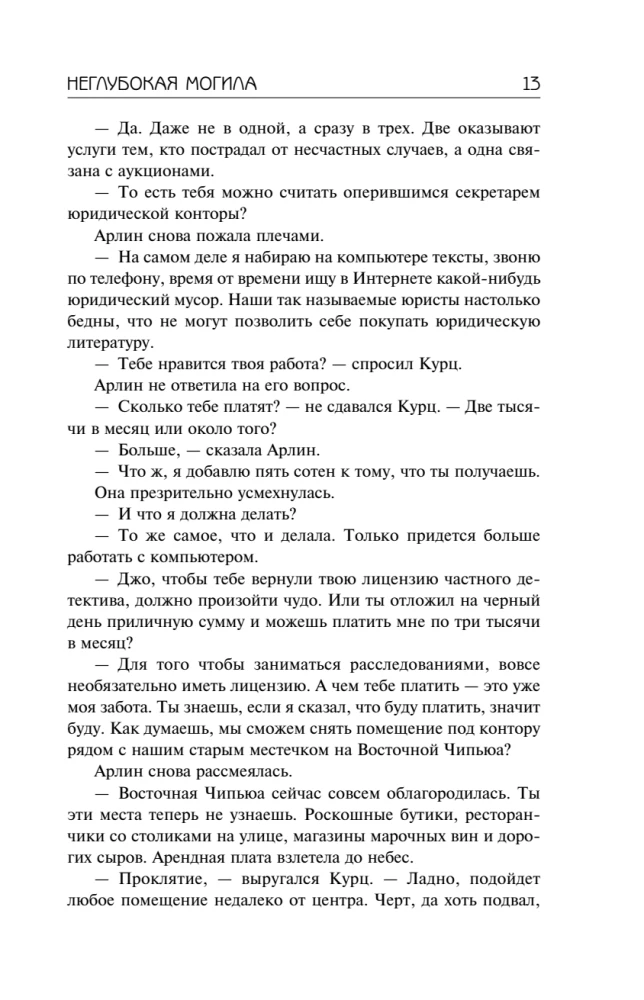 НЕГЛУБОКАЯ МОГИЛА 13

— Да. Даже не в одной, а сразу в трех. Две оказывают услуги тем, кто пострадал от несчастных случаев, а одна связана с аукционами.

— То есть тебя можно считать оперившимся секретарем юридической конторы?

Арлин снова пожала плечами.

— На самом деле я набираю на компьютере тексты, звоню по телефону, время от времени ищу в Интернете какой-нибудь юридический мусор. Наши так называемые юристы настолько бедны, что не могут позволить себе покупать юридическую литературу.

— Тебе нравится твоя работа? — спросил Курц.

Арлин не ответила на его вопрос.

— Сколько тебе платят? — не сдавался Курц. — Две тысячи в месяц или около того?

— Больше, — сказала Арлин.

— Что ж, я добавлю пять сотен к тому, что ты получаешь.

Она презрительно усмехнулась.

— И что я должна делать?

— То же самое, что и делала. Только придется больше работать с компьютером.

— Джо, чтобы тебе вернули твою лицензию частного детектива, должно произойти чудо. Или ты отложил на черный день приличную сумму и можешь платить мне по три тысячи в месяц?

— Для того чтобы заниматься расследованиями, вовсе необязательно иметь лицензию. А чем тебе платить — это уже моя забота. Ты знаешь, если я сказал, что буду платить, значит буду. Как думаешь, мы сможем снять помещение под контору рядом с нашим старым местечком на Восточной Чипьюа?

Арлин снова рассмеялась.

— Восточная Чипьюа сейчас совсем облагородилась. Ты эти места теперь не узнаешь. Роскошные бутики, ресторанчики со столиками на улице, магазины марочных вин и дорогих сыров. Арендная плата взлетела до небес.

— Проклятие, — выругался Курц. — Ладно, подойдет любое помещение недалеко от центра. Черт, да хоть подвал,